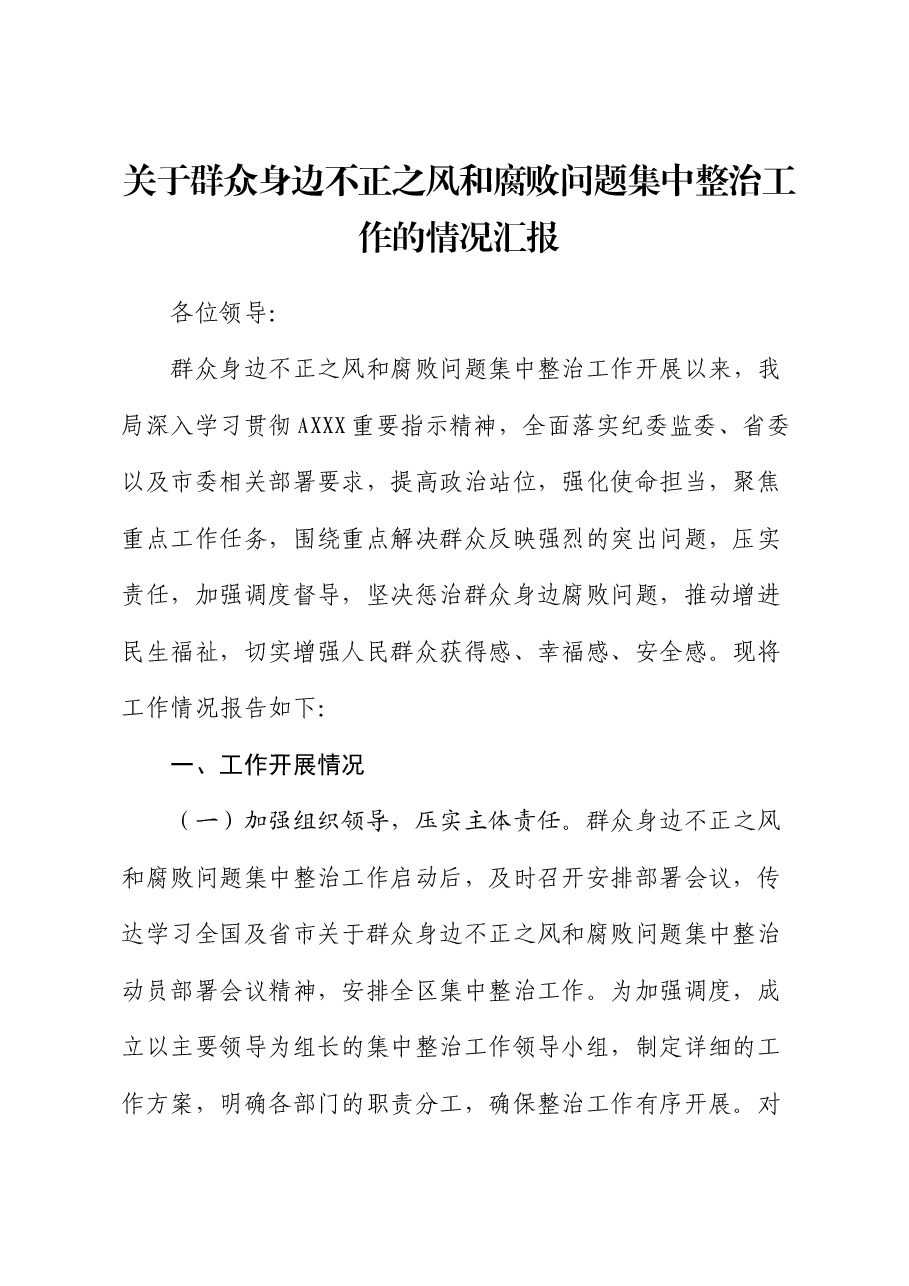 关于群众身边不正之风和腐败问题集中整治工作的情况汇报

各位领导:

群众身边不正之风和腐败问题集中整治工作开展以来，我局深入学习贯彻AXXX重要指示精神，全面落实纪委监委、省委以及市委相关部署要求，提高政治站位，强化使命担当，聚焦重点工作任务，围绕重点解决群众反映强烈的突出问题，压实责任，加强调度督导，坚决惩治群众身边腐败问题，推动增进民生福祉，切实增强人民群众获得感、幸福感、安全感。现将工作情况报告如下:

一、工作开展情况

（一）加强组织领导，压实主体责任。群众身边不正之风和腐败问题集中整治工作启动后，及时召开安排部署会议，传达学习全国及省市关于群众身边不正之风和腐败问题集中整治动员部署会议精神，安排全区集中整治工作。为加强调度，成立以主要领导为组长的集中整治工作领导小组，制定详细的工作方案，明确各部门的职责分工，确保整治工作有序开展。对